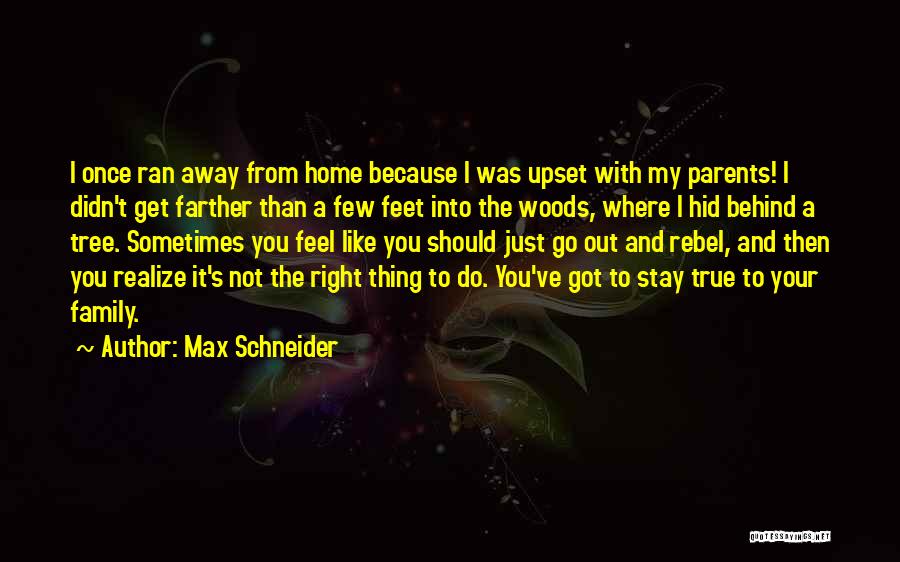 I once ran away from home because I was upset with my parents! I didn't get farther than a few feet into the woods, where I hid behind a tree. Sometimes you feel like you should just go out and rebel, and then you realize it's not the right thing to do. You've got to stay true to your family.

~ Author: Max Schneider

QUOTESSAYINGS.NET